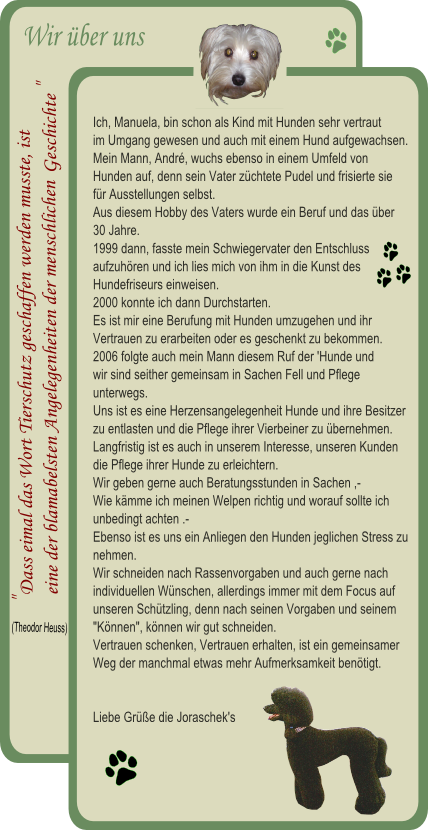 Wir über uns

" Dass eimal das Wort Tierschutz geschaffen werden musste, ist eine der blamabelsten Angelegenheiten der menschlichen Geschichte "

(Theodor Heuss)

Ich, Manuela, bin schon als Kind mit Hunden sehr vertraut im Umgang gewesen und auch mit einem Hund aufgewachsen. Mein Mann, André, wuchs ebenso in einem Umfeld von Hunden auf, denn sein Vater züchtete Pudel und frisierte sie für Ausstellungen selbst.
Aus diesem Hobby des Vaters wurde ein Beruf und das über 30 Jahre.
1999 dann, fasste mein Schwiegervater den Entschluss aufzuhören und ich lies mich von ihm in die Kunst des Hundefriseurs einweisen.
2000 konnte ich dann Durchstarten.
Es ist mir eine Berufung mit Hunden umzugehen und ihr Vertrauen zu erarbeiten oder es geschenkt zu bekommen.
2006 folgte auch mein Mann diesem Ruf der 'Hunde und wir sind seither gemeinsam in Sachen Fell und Pflege unterwegs.
Uns ist es eine Herzensangelegenheit Hunde und ihre Besitzer zu entlasten und die Pflege ihrer Vierbeiner zu übernehmen. Langfristig ist es auch in unserem Interesse, unseren Kunden die Pflege ihrer Hunde zu erleichtern.
Wir geben gerne auch Beratungsstunden in Sachen ,-
Wie kämme ich meinen Welpen richtig und worauf sollte ich unbedingt achten .-
Ebenso ist es uns ein Anliegen den Hunden jeglichen Stress zu nehmen.
Wir schneiden nach Rassenvorgaben und auch gerne nach individuellen Wünschen, allerdings immer mit dem Focus auf unseren Schützling, denn nach seinen Vorgaben und seinem "Können", können wir gut schneiden.
Vertrauen schenken, Vertrauen erhalten, ist ein gemeinsamer Weg der manchmal etwas mehr Aufmerksamkeit benötigt.

Liebe Grüße die Joraschek's